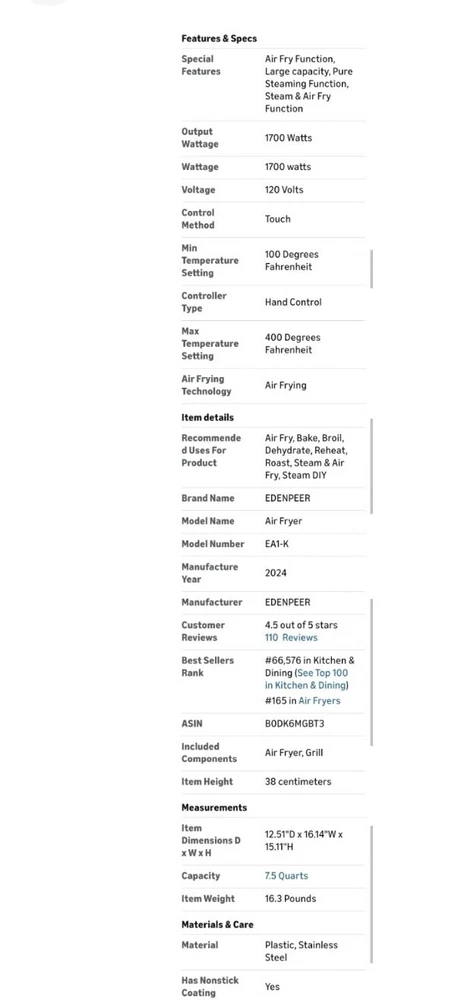 Features & Specs

| | |
|---|---|
| Special Features | Air Fry Function, Large capacity, Pure Steaming Function, Steam & Air Fry Function |
| Output Wattage | 1700 Watts |
| Wattage | 1700 watts |
| Voltage | 120 Volts |
| Control Method | Touch |
| Min Temperature Setting | 100 Degrees Fahrenheit |
| Controller Type | Hand Control |
| Max Temperature Setting | 400 Degrees Fahrenheit |
| Air Frying Technology | Air Frying |

Item details

| | |
|---|---|
| Recommended Uses For Product | Air Fry, Bake, Broil, Dehydrate, Reheat, Roast, Steam & Air Fry, Steam DIY |
| Brand Name | EDENPEER |
| Model Name | Air Fryer |
| Model Number | EA1-K |
| Manufacture Year | 2024 |
| Manufacturer | EDENPEER |
| Customer Reviews | 4.5 out of 5 stars 110 Reviews |
| Best Sellers Rank | #66,576 in Kitchen & Dining (See Top 100 in Kitchen & Dining) #165 in Air Fryers |
| ASIN | B0DK6MGBT3 |
| Included Components | Air Fryer, Grill |
| Item Height | 38 centimeters |

Measurements

| | |
|---|---|
| Item Dimensions D x W x H | 12.51"D x 16.14"W x 15.11"H |
| Capacity | 7.5 Quarts |
| Item Weight | 16.3 Pounds |

Materials & Care

| | |
|---|---|
| Material | Plastic, Stainless Steel |
| Has Nonstick Coating | Yes |